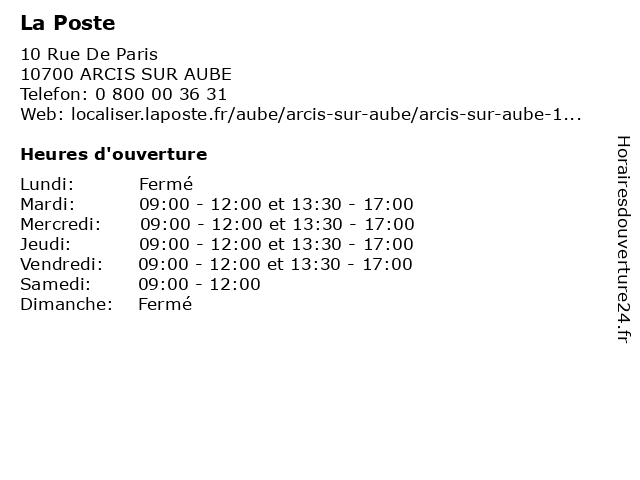 La Poste

10 Rue De Paris
10700 ARCIS SUR AUBE
Telefon: 0 800 00 36 31
Web: localiser.laposte.fr/aube/arcis-sur-aube/arcis-sur-aube-1...

Heures d'ouverture

| | |
|---|---|
| Lundi: | Fermé |
| Mardi: | 09:00 - 12:00 et 13:30 - 17:00 |
| Mercredi: | 09:00 - 12:00 et 13:30 - 17:00 |
| Jeudi: | 09:00 - 12:00 et 13:30 - 17:00 |
| Vendredi: | 09:00 - 12:00 et 13:30 - 17:00 |
| Samedi: | 09:00 - 12:00 |
| Dimanche: | Fermé |

Horairesdouverture24.fr